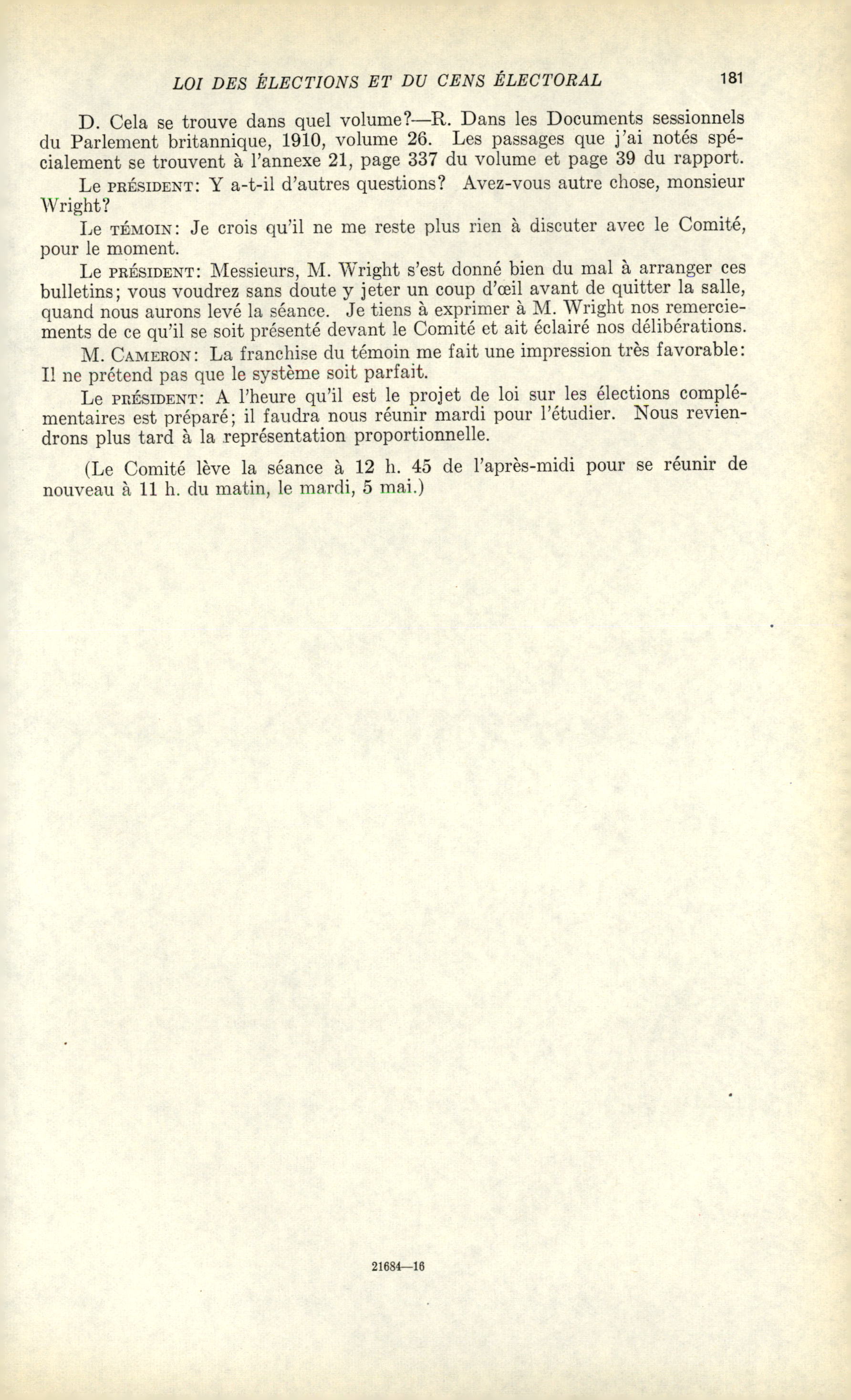 LOI DES ÉLECTIONS ET DU CENS ÉLECTORAL 181

D. Cela se trouve dans quel volume?—R. Dans les Documents sessionnels du Parlement britannique, 1910, volume 26. Les passages que j'ai notés spécialement se trouvent à l'annexe 21, page 337 du volume et page 39 du rapport.

Le PRÉSIDENT: Y a-t-il d'autres questions? Avez-vous autre chose, monsieur Wright?

Le TÉMOIN: Je crois qu'il ne me reste plus rien à discuter avec le Comité, pour le moment.

Le PRÉSIDENT: Messieurs, M. Wright s'est donné bien du mal à arranger ces bulletins; vous voudrez sans doute y jeter un coup d'œil avant de quitter la salle, quand nous aurons levé la séance. Je tiens à exprimer à M. Wright nos remerciements de ce qu'il se soit présenté devant le Comité et ait éclairé nos délibérations.

M. CAMERON: La franchise du témoin me fait une impression très favorable: Il ne prétend pas que le système soit parfait.

Le PRÉSIDENT: A l'heure qu'il est le projet de loi sur les élections complémentaires est préparé; il faudra nous réunir mardi pour l'étudier. Nous reviendrons plus tard à la représentation proportionnelle.

(Le Comité lève la séance à 12 h. 45 de l'après-midi pour se réunir de nouveau à 11 h. du matin, le mardi, 5 mai.)

21684—16